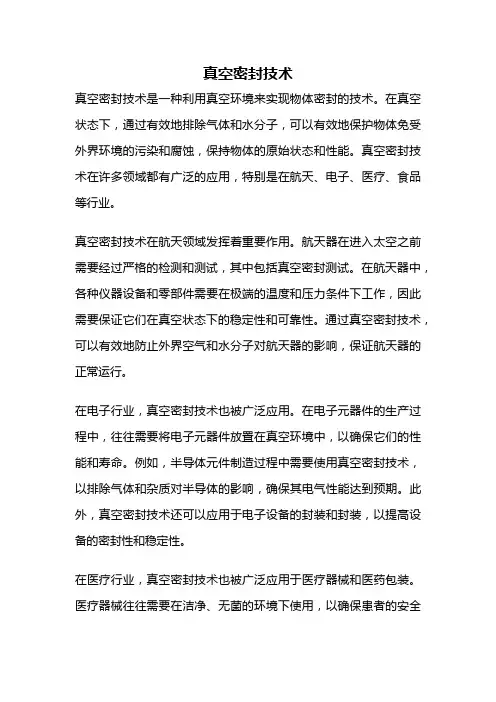 真空密封技术

真空密封技术是一种利用真空环境来实现物体密封的技术。在真空状态下，通过有效地排除气体和水分子，可以有效地保护物体免受外界环境的污染和腐蚀，保持物体的原始状态和性能。真空密封技术在许多领域都有广泛的应用，特别是在航天、电子、医疗、食品等行业。

真空密封技术在航天领域发挥着重要作用。航天器在进入太空之前需要经过严格的检测和测试，其中包括真空密封测试。在航天器中，各种仪器设备和零部件需要在极端的温度和压力条件下工作，因此需要保证它们在真空状态下的稳定性和可靠性。通过真空密封技术，可以有效地防止外界空气和水分子对航天器的影响，保证航天器的正常运行。

在电子行业，真空密封技术也被广泛应用。在电子元器件的生产过程中，往往需要将电子元器件放置在真空环境中，以确保它们的性能和寿命。例如，半导体元件制造过程中需要使用真空密封技术，以排除气体和杂质对半导体的影响，确保其电气性能达到预期。此外，真空密封技术还可以应用于电子设备的封装和封装，以提高设备的密封性和稳定性。

在医疗行业，真空密封技术也被广泛应用于医疗器械和医药包装。医疗器械往往需要在洁净、无菌的环境下使用，以确保患者的安全